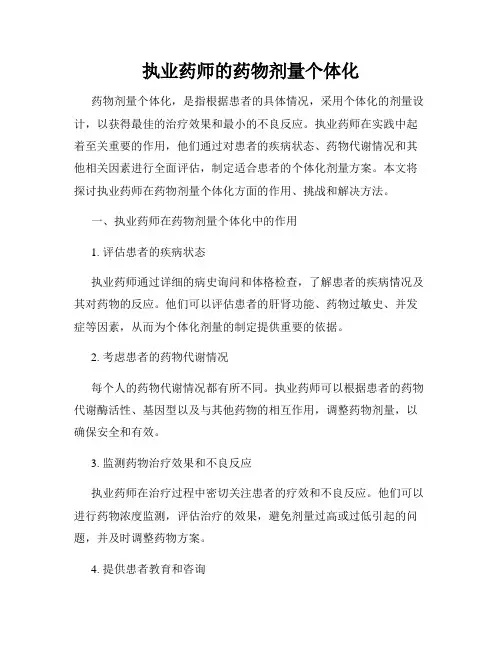 执业药师的药物剂量个体化

药物剂量个体化，是指根据患者的具体情况，采用个体化的剂量设计，以获得最佳的治疗效果和最小的不良反应。执业药师在实践中起着至关重要的作用，他们通过对患者的疾病状态、药物代谢情况和其他相关因素进行全面评估，制定适合患者的个体化剂量方案。本文将探讨执业药师在药物剂量个体化方面的作用、挑战和解决方法。

一、执业药师在药物剂量个体化中的作用

1. 评估患者的疾病状态

执业药师通过详细的病史询问和体格检查，了解患者的疾病情况及其对药物的反应。他们可以评估患者的肝肾功能、药物过敏史、并发症等因素，从而为个体化剂量的制定提供重要的依据。

2. 考虑患者的药物代谢情况

每个人的药物代谢情况都有所不同。执业药师可以根据患者的药物代谢酶活性、基因型以及与其他药物的相互作用，调整药物剂量，以确保安全和有效。

3. 监测药物治疗效果和不良反应

执业药师在治疗过程中密切关注患者的疗效和不良反应。他们可以进行药物浓度监测，评估治疗的效果，避免剂量过高或过低引起的问题，并及时调整药物方案。

4. 提供患者教育和咨询